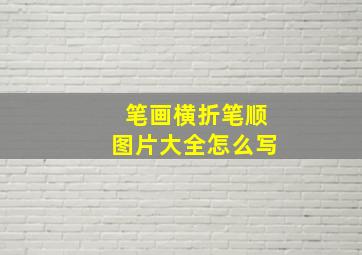 笔画横折笔顺
图片大全怎么写